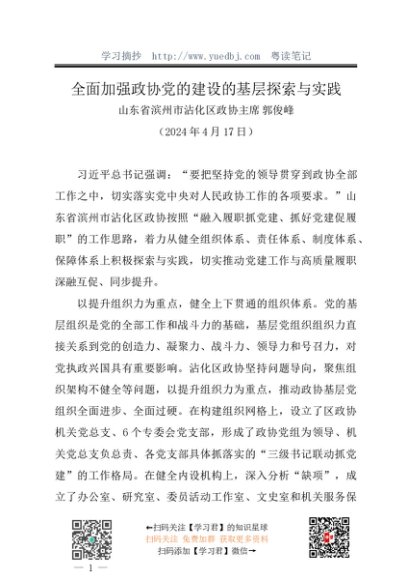 学习摘抄　http://www.yuedbj.com　粤读笔记

全面加强政协党的建设的基层探索与实践

山东省滨州市沾化区政协主席 郭俊峰

（2024 年 4 月 17 日）

习近平总书记强调：“要把坚持党的领导贯穿到政协全部工作之中，切实落实党中央对人民政协工作的各项要求。”山东省滨州市沾化区政协按照“融入履职抓党建、抓好党建促履职”的工作思路，着力从健全组织体系、责任体系、制度体系、保障体系上积极探索与实践，切实推动党建工作与高质量履职深融互促、同步提升。

以提升组织力为重点，健全上下贯通的组织体系。党的基层组织是党的全部工作和战斗力的基础，基层党组织组织力直接关系到党的创造力、凝聚力、战斗力、领导力和号召力，对党执政兴国具有重要影响。沾化区政协坚持问题导向，聚焦组织架构不健全等问题，以提升组织力为重点，推动政协基层党组织全面进步、全面过硬。在构建组织网格上，设立了区政协机关党总支、6 个专委会党支部，形成了政协党组为领导、机关党总支负总责、各党支部具体抓落实的“三级书记联动抓党建”的工作格局。在健全内设机构上，深入分析“缺项”，成立了办公室、研究室、委员活动工作室、文史室和机关服务保

←扫码关注【学习君】的知识星球
扫码关注 免费加群 获取更多资料
扫码添加【学习君】微信→

— 1 —